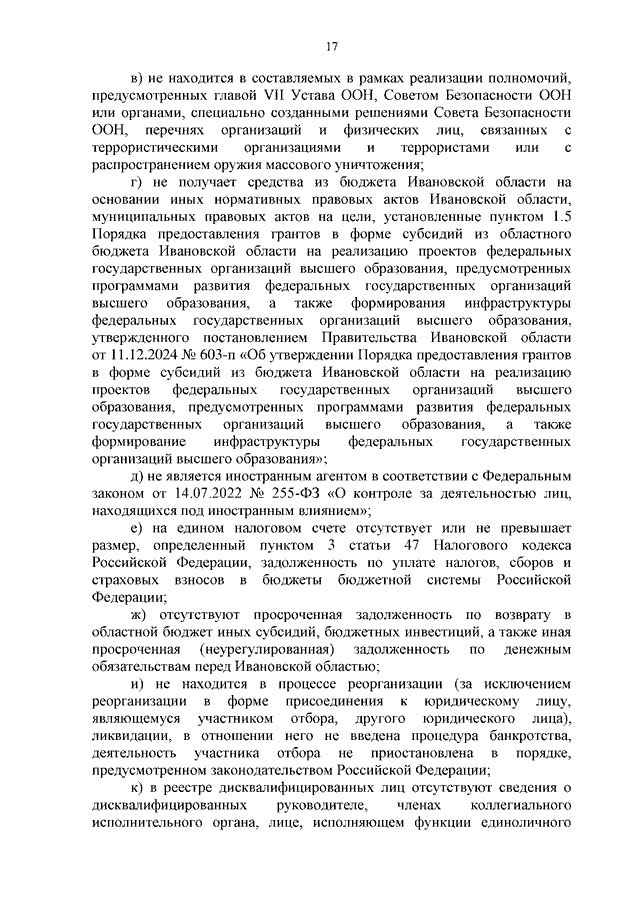 17

в) не находится в составляемых в рамках реализации полномочий, предусмотренных главой VII Устава ООН, Советом Безопасности ООН или органами, специально созданными решениями Совета Безопасности ООН, перечнях организаций и физических лиц, связанных с террористическими организациями и террористами или с распространением оружия массового уничтожения;

г) не получает средства из бюджета Ивановской области на основании иных нормативных правовых актов Ивановской области, муниципальных правовых актов на цели, установленные пунктом 1.5 Порядка предоставления грантов в форме субсидий из областного бюджета Ивановской области на реализацию проектов федеральных государственных организаций высшего образования, предусмотренных программами развития федеральных государственных организаций высшего образования, а также формирования инфраструктуры федеральных государственных организаций высшего образования, утвержденного постановлением Правительства Ивановской области от 11.12.2024 № 603-п «Об утверждении Порядка предоставления грантов в форме субсидий из бюджета Ивановской области на реализацию проектов федеральных государственных организаций высшего образования, предусмотренных программами развития федеральных государственных организаций высшего образования, а также формирование инфраструктуры федеральных государственных организаций высшего образования»;

д) не является иностранным агентом в соответствии с Федеральным законом от 14.07.2022 № 255-ФЗ «О контроле за деятельностью лиц, находящихся под иностранным влиянием»;

е) на едином налоговом счете отсутствует или не превышает размер, определенный пунктом 3 статьи 47 Налогового кодекса Российской Федерации, задолженность по уплате налогов, сборов и страховых взносов в бюджеты бюджетной системы Российской Федерации;

ж) отсутствуют просроченная задолженность по возврату в областной бюджет иных субсидий, бюджетных инвестиций, а также иная просроченная (неурегулированная) задолженность по денежным обязательствам перед Ивановской областью;

и) не находится в процессе реорганизации (за исключением реорганизации в форме присоединения к юридическому лицу, являющемуся участником отбора, другого юридического лица), ликвидации, в отношении него не введена процедура банкротства, деятельность участника отбора не приостановлена в порядке, предусмотренном законодательством Российской Федерации;

к) в реестре дисквалифицированных лиц отсутствуют сведения о дисквалифицированных руководителе, членах коллегиального исполнительного органа, лице, исполняющем функции единоличного